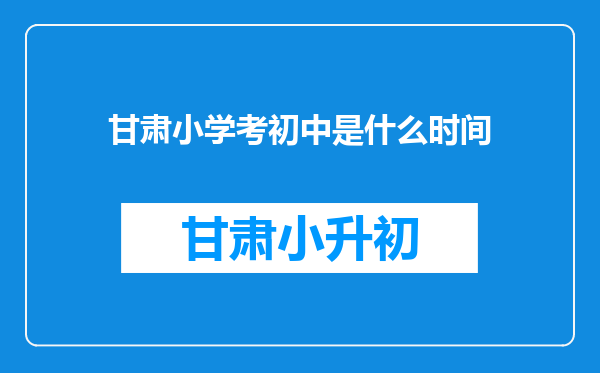 甘肃小学考初中是什么时间

甘肃小升初